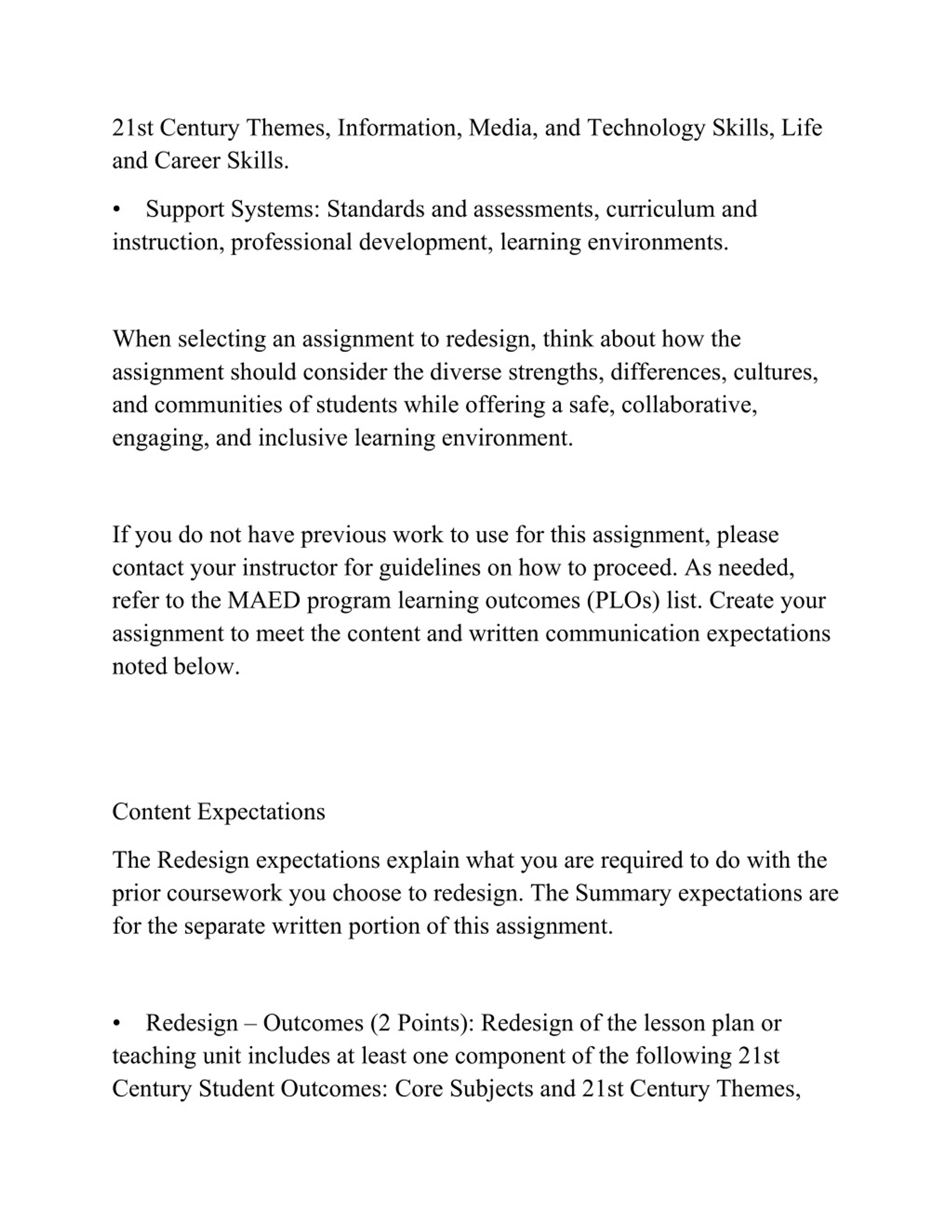 21st Century Themes, Information, Media, and Technology Skills, Life and Career Skills.

• Support Systems: Standards and assessments, curriculum and instruction, professional development, learning environments.

When selecting an assignment to redesign, think about how the assignment should consider the diverse strengths, differences, cultures, and communities of students while offering a safe, collaborative, engaging, and inclusive learning environment.

If you do not have previous work to use for this assignment, please contact your instructor for guidelines on how to proceed. As needed, refer to the MAED program learning outcomes (PLOs) list. Create your assignment to meet the content and written communication expectations noted below.

Content Expectations

The Redesign expectations explain what you are required to do with the prior coursework you choose to redesign. The Summary expectations are for the separate written portion of this assignment.

• Redesign – Outcomes (2 Points): Redesign of the lesson plan or teaching unit includes at least one component of the following 21st Century Student Outcomes: Core Subjects and 21st Century Themes,